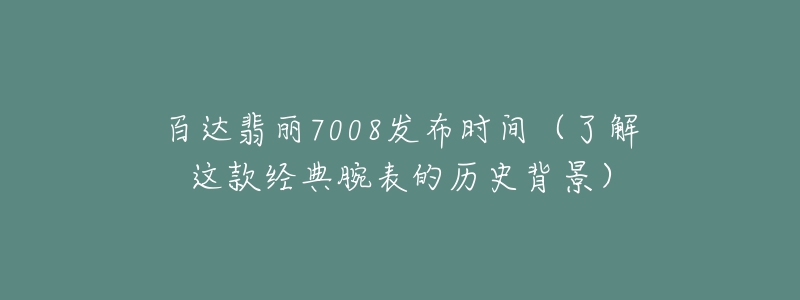 百达翡丽7008发布时间（了解这款经典腕表的历史背景）